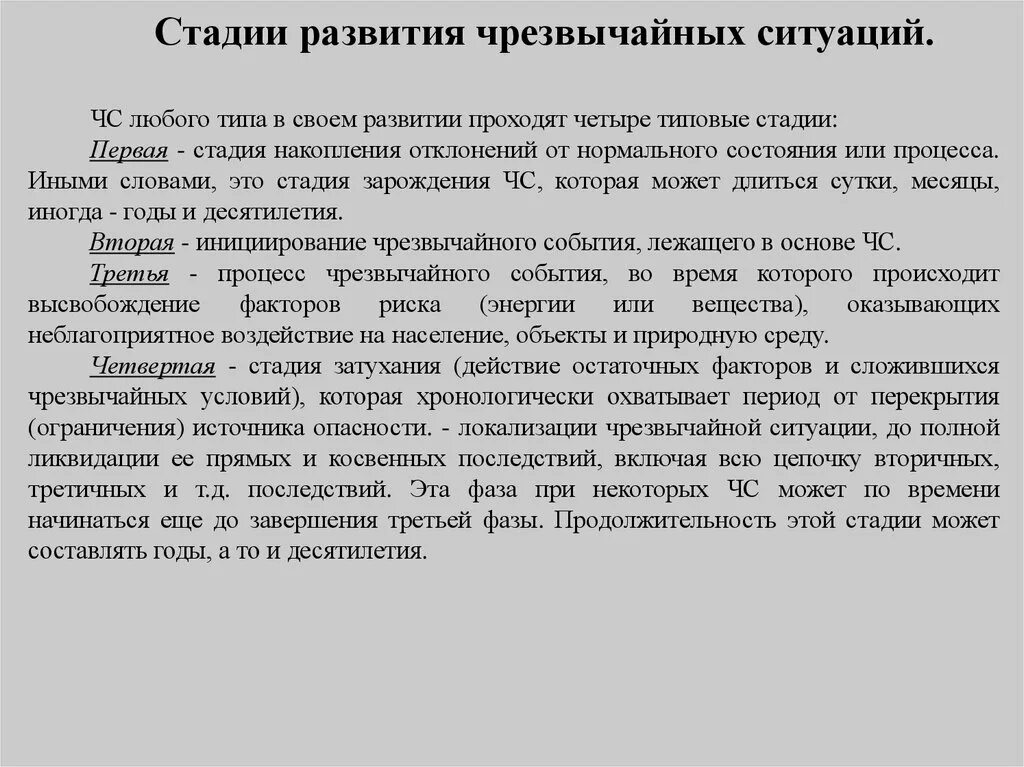 Стадии развития чрезвычайных ситуаций.

ЧС любого типа в своем развитии проходят четыре типовые стадии:

Первая - стадия накопления отклонений от нормального состояния или процесса. Иными словами, это стадия зарождения ЧС, которая может длиться сутки, месяцы, иногда - годы и десятилетия.

Вторая - инициирование чрезвычайного события, лежащего в основе ЧС.

Третья - процесс чрезвычайного события, во время которого происходит высвобождение факторов риска (энергии или вещества), оказывающих неблагоприятное воздействие на население, объекты и природную среду.

Четвертая - стадия затухания (действие остаточных факторов и сложившихся чрезвычайных условий), которая хронологически охватывает период от перекрытия (ограничения) источника опасности. - локализации чрезвычайной ситуации, до полной ликвидации ее прямых и косвенных последствий, включая всю цепочку вторичных, третичных и т.д. последствий. Эта фаза при некоторых ЧС может по времени начинаться еще до завершения третьей фазы. Продолжительность этой стадии может составлять годы, а то и десятилетия.